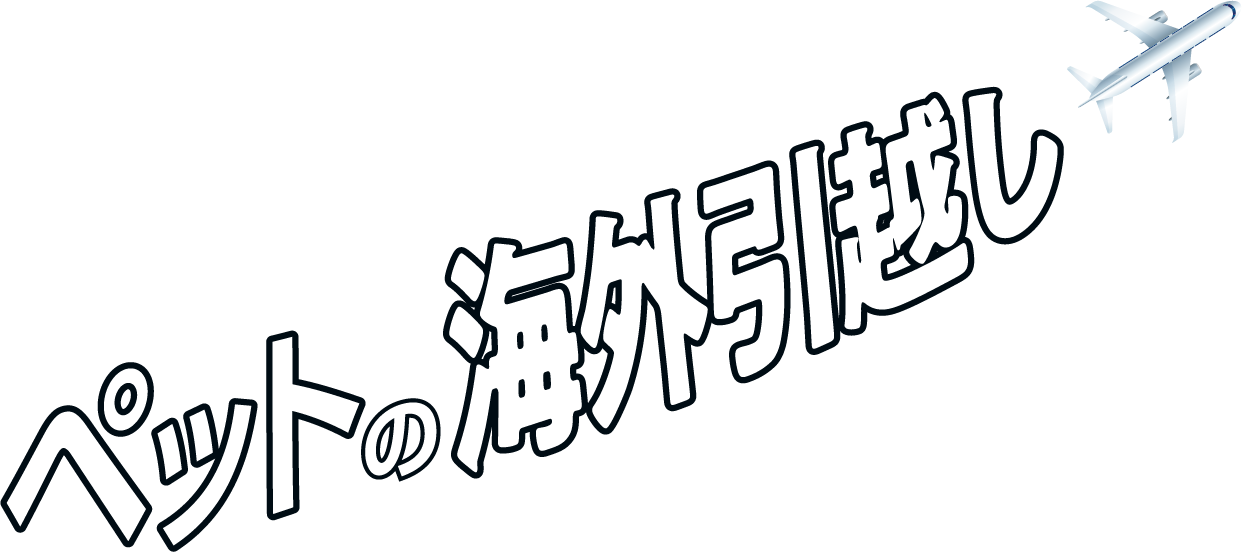 ペットの海外引越し